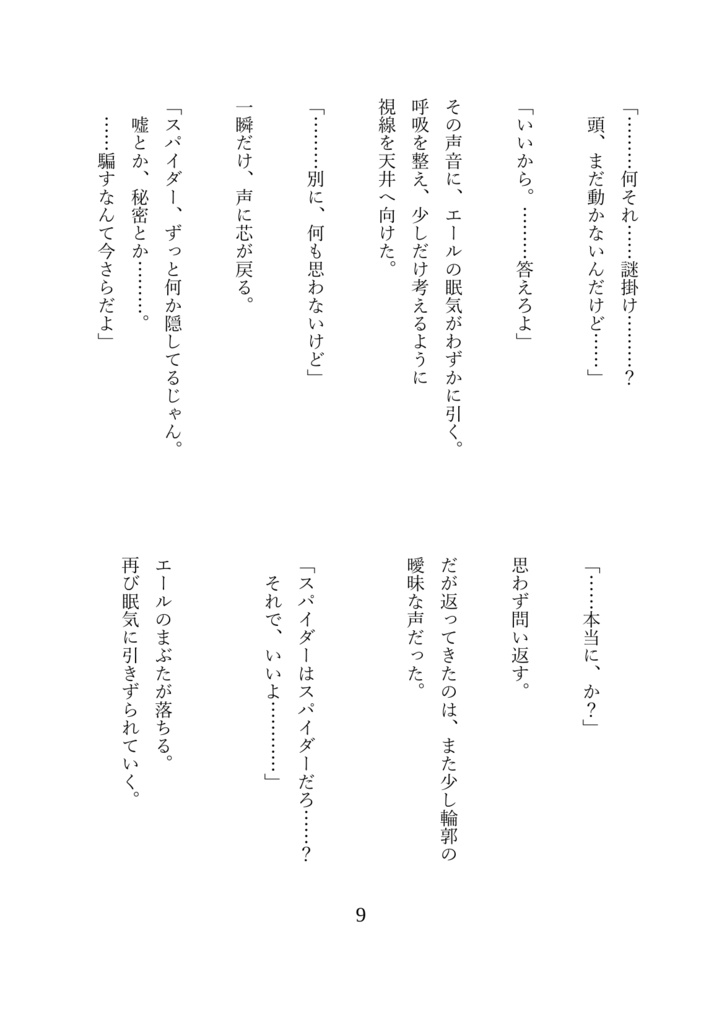 「………何それ……謎掛け………？
　頭、まだ動かないんだけど……」

「いいから。………答えろよ」

その声音に、エールの眠気がわずかに引く。
呼吸を整え、少しだけ考えるように
視線を天井へ向けた。

「………別に、何も思わないけど」

一瞬だけ、声に芯が戻る。

「スパイダー、ずっと何か隠してるじゃん。
　嘘とか、秘密とか………。
　……騙すなんて今さらだよ」

「……本当に、か？」

思わず問い返す。

だが返ってきたのは、また少し輪郭の
曖昧な声だった。

「スパイダーはスパイダーだろ……？
　それで、いいよ…………」

エールのまぶたが落ちる。
再び眠気に引きずられていく。

9